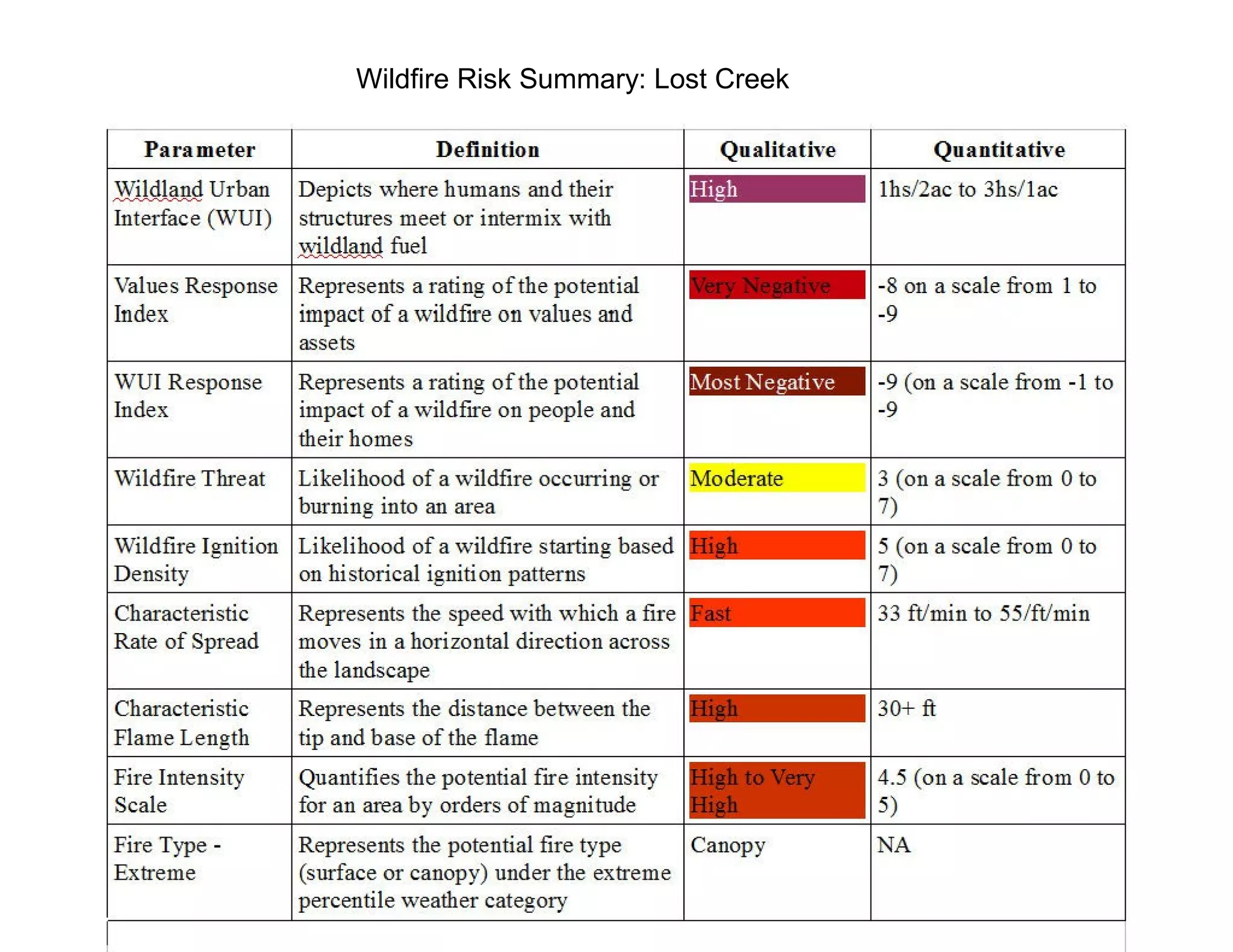 Wildfire Risk Summary: Lost Creek

| Parameter | Definition | Qualitative | Quantitative |
|---|---|---|---|
| Wildland Urban Interface (WUI) | Depicts where humans and their structures meet or intermix with wildland fuel | High | 1hs/2ac to 3hs/1ac |
| Values Response Index | Represents a rating of the potential impact of a wildfire on values and assets | Very Negative | -8 on a scale from 1 to -9 |
| WUI Response Index | Represents a rating of the potential impact of a wildfire on people and their homes | Most Negative | -9 (on a scale from -1 to -9 |
| Wildfire Threat | Likelihood of a wildfire occurring or burning into an area | Moderate | 3 (on a scale from 0 to 7) |
| Wildfire Ignition Density | Likelihood of a wildfire starting based on historical ignition patterns | High | 5 (on a scale from 0 to 7) |
| Characteristic Rate of Spread | Represents the speed with which a fire moves in a horizontal direction across the landscape | Fast | 33 ft/min to 55/ft/min |
| Characteristic Flame Length | Represents the distance between the tip and base of the flame | High | 30+ ft |
| Fire Intensity Scale | Quantifies the potential fire intensity for an area by orders of magnitude | High to Very High | 4.5 (on a scale from 0 to 5) |
| Fire Type - Extreme | Represents the potential fire type (surface or canopy) under the extreme percentile weather category | Canopy | NA |